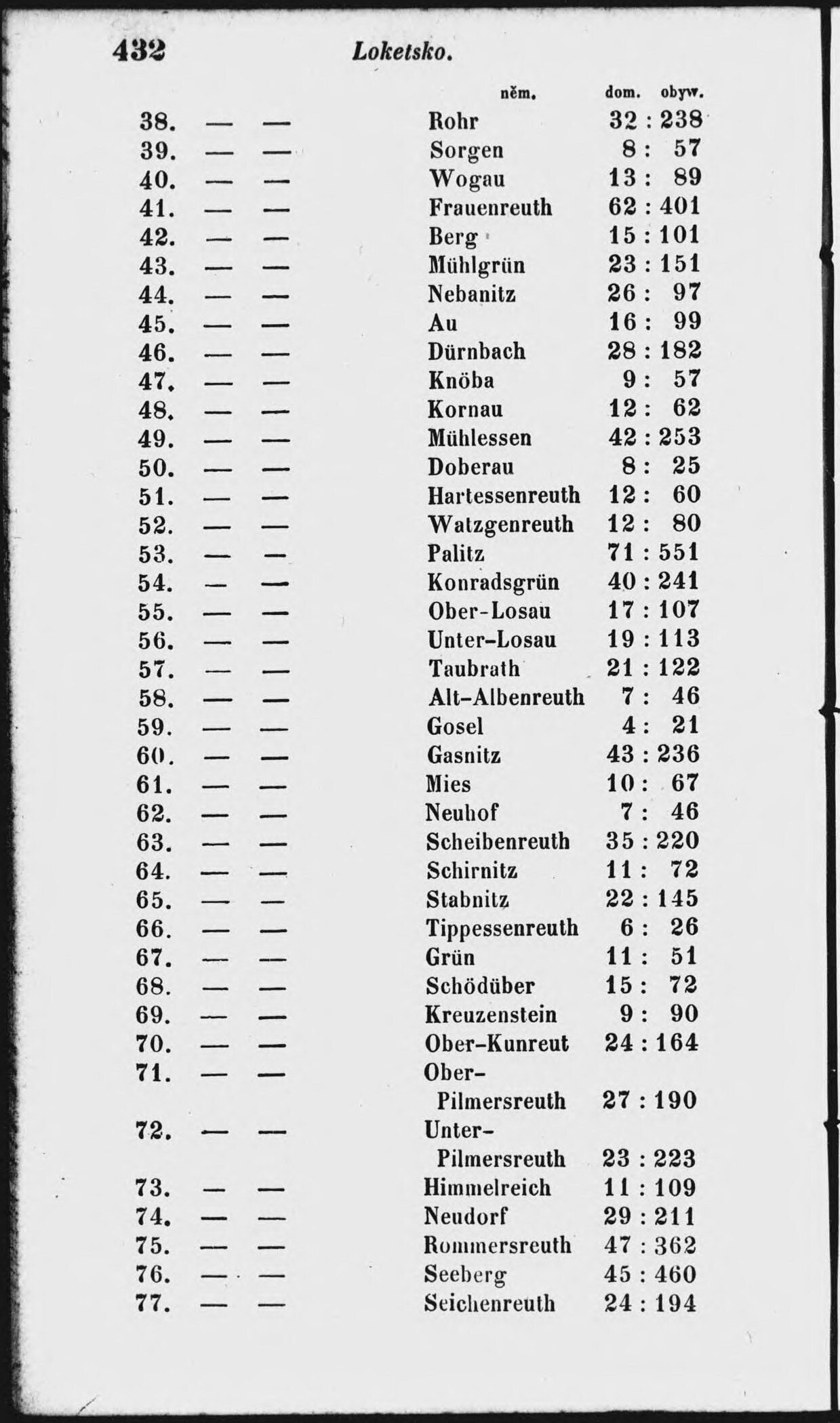 432 Loketsko.

| | | | něm. | dom. | obyw. |
|---|---|---|---|---|---|
| 38. | — | — | Rohr | 32 : | 238 |
| 39. | — | — | Sorgen | 8 : | 57 |
| 40. | — | — | Wogau | 13 : | 89 |
| 41. | — | — | Frauenreuth | 62 : | 401 |
| 42. | — | — | Berg | 15 : | 101 |
| 43. | — | — | Mühlgrün | 23 : | 151 |
| 44. | — | — | Nebanitz | 26 : | 97 |
| 45. | — | — | Au | 16 : | 99 |
| 46. | — | — | Dürnbach | 28 : | 182 |
| 47. | — | — | Knöba | 9 : | 57 |
| 48. | — | — | Kornau | 12 : | 62 |
| 49. | — | — | Mühlessen | 42 : | 253 |
| 50. | — | — | Doberau | 8 : | 25 |
| 51. | — | — | Hartessenreuth | 12 : | 60 |
| 52. | — | — | Watzgenreuth | 12 : | 80 |
| 53. | — | — | Palitz | 71 : | 551 |
| 54. | — | — | Konradsgrün | 40 : | 241 |
| 55. | — | — | Ober-Losau | 17 : | 107 |
| 56. | — | — | Unter-Losau | 19 : | 113 |
| 57. | — | — | Taubrath | 21 : | 122 |
| 58. | — | — | Alt-Albenreuth | 7 : | 46 |
| 59. | — | — | Gosel | 4 : | 21 |
| 60. | — | — | Gasnitz | 43 : | 236 |
| 61. | — | — | Mies | 10 : | 67 |
| 62. | — | — | Neuhof | 7 : | 46 |
| 63. | — | — | Scheibenreuth | 35 : | 220 |
| 64. | — | — | Schirnitz | 11 : | 72 |
| 65. | — | — | Stabnitz | 22 : | 145 |
| 66. | — | — | Tippessenreuth | 6 : | 26 |
| 67. | — | — | Grün | 11 : | 51 |
| 68. | — | — | Schödüber | 15 : | 72 |
| 69. | — | — | Kreuzenstein | 9 : | 90 |
| 70. | — | — | Ober-Kunreut | 24 : | 164 |
| 71. | — | — | Ober-Pilmersreuth | 27 : | 190 |
| 72. | — | — | Unter-Pilmersreuth | 23 : | 223 |
| 73. | — | — | Himmelreich | 11 : | 109 |
| 74. | — | — | Neudorf | 29 : | 211 |
| 75. | — | — | Rommersreuth | 47 : | 362 |
| 76. | — | — | Seeberg | 45 : | 460 |
| 77. | — | — | Seichenreuth | 24 : | 194 |